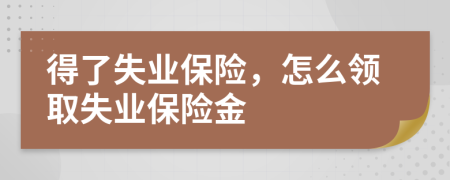 得了失业保险，怎么领取失业保险金